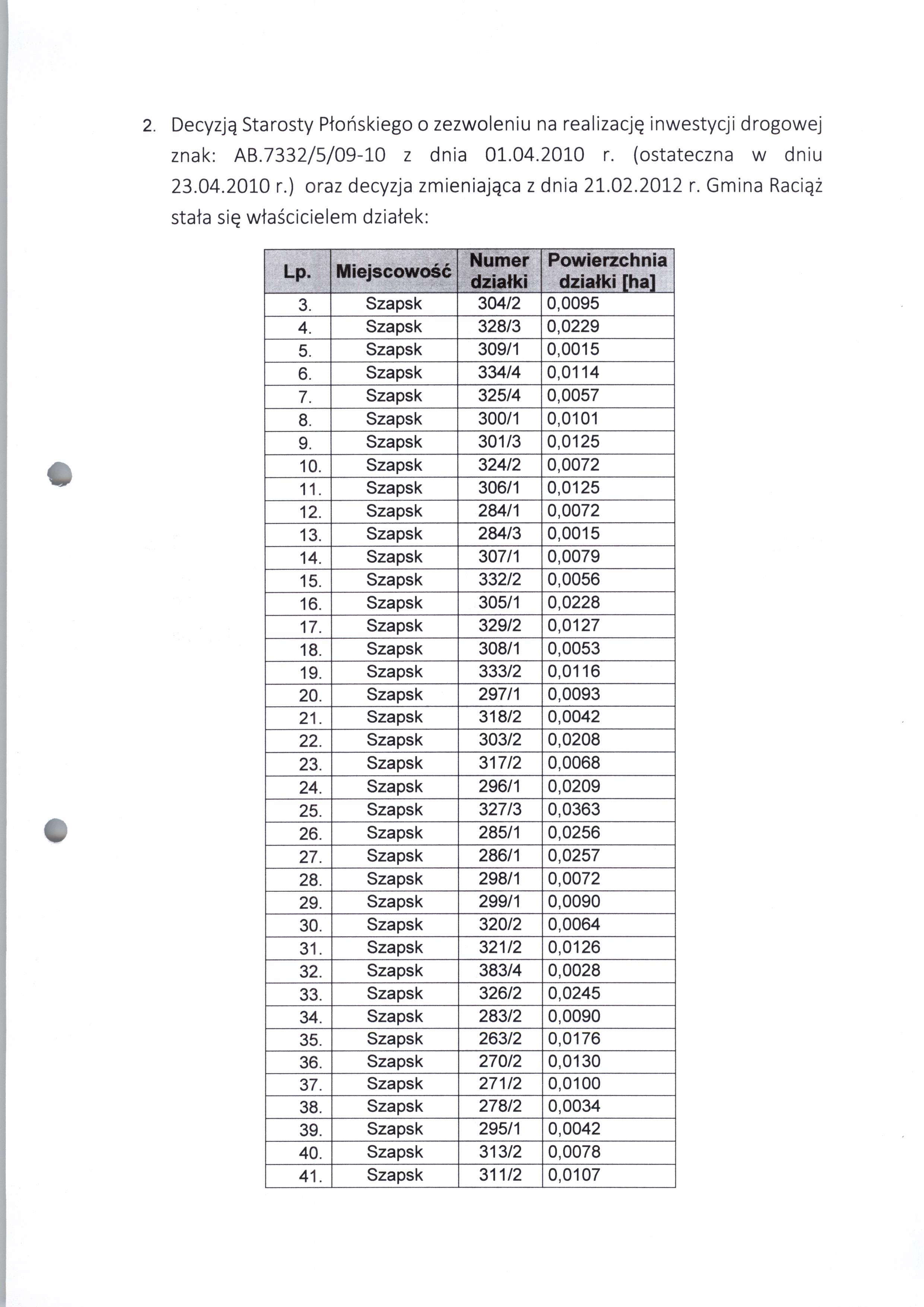 2. Decyzją Starosty Płońskiego o zezwoleniu na realizację inwestycji drogowej znak: AB.7332/5/09-10 z dnia 01.04.2010 r. (ostateczna w dniu 23.04.2010 r.) oraz decyzja zmieniająca z dnia 21.02.2012 r. Gmina Raciąż stała się właścicielem działek:

| Lp. | Miejscowość | Numer działki | Powierzchnia działki [ha] |
|---|---|---|---|
| 3. | Szapsk | 304/2 | 0,0095 |
| 4. | Szapsk | 328/3 | 0,0229 |
| 5. | Szapsk | 309/1 | 0,0015 |
| 6. | Szapsk | 334/4 | 0,0114 |
| 7. | Szapsk | 325/4 | 0,0057 |
| 8. | Szapsk | 300/1 | 0,0101 |
| 9. | Szapsk | 301/3 | 0,0125 |
| 10. | Szapsk | 324/2 | 0,0072 |
| 11. | Szapsk | 306/1 | 0,0125 |
| 12. | Szapsk | 284/1 | 0,0072 |
| 13. | Szapsk | 284/3 | 0,0015 |
| 14. | Szapsk | 307/1 | 0,0079 |
| 15. | Szapsk | 332/2 | 0,0056 |
| 16. | Szapsk | 305/1 | 0,0228 |
| 17. | Szapsk | 329/2 | 0,0127 |
| 18. | Szapsk | 308/1 | 0,0053 |
| 19. | Szapsk | 333/2 | 0,0116 |
| 20. | Szapsk | 297/1 | 0,0093 |
| 21. | Szapsk | 318/2 | 0,0042 |
| 22. | Szapsk | 303/2 | 0,0208 |
| 23. | Szapsk | 317/2 | 0,0068 |
| 24. | Szapsk | 296/1 | 0,0209 |
| 25. | Szapsk | 327/3 | 0,0363 |
| 26. | Szapsk | 285/1 | 0,0256 |
| 27. | Szapsk | 286/1 | 0,0257 |
| 28. | Szapsk | 298/1 | 0,0072 |
| 29. | Szapsk | 299/1 | 0,0090 |
| 30. | Szapsk | 320/2 | 0,0064 |
| 31. | Szapsk | 321/2 | 0,0126 |
| 32. | Szapsk | 383/4 | 0,0028 |
| 33. | Szapsk | 326/2 | 0,0245 |
| 34. | Szapsk | 283/2 | 0,0090 |
| 35. | Szapsk | 263/2 | 0,0176 |
| 36. | Szapsk | 270/2 | 0,0130 |
| 37. | Szapsk | 271/2 | 0,0100 |
| 38. | Szapsk | 278/2 | 0,0034 |
| 39. | Szapsk | 295/1 | 0,0042 |
| 40. | Szapsk | 313/2 | 0,0078 |
| 41. | Szapsk | 311/2 | 0,0107 |